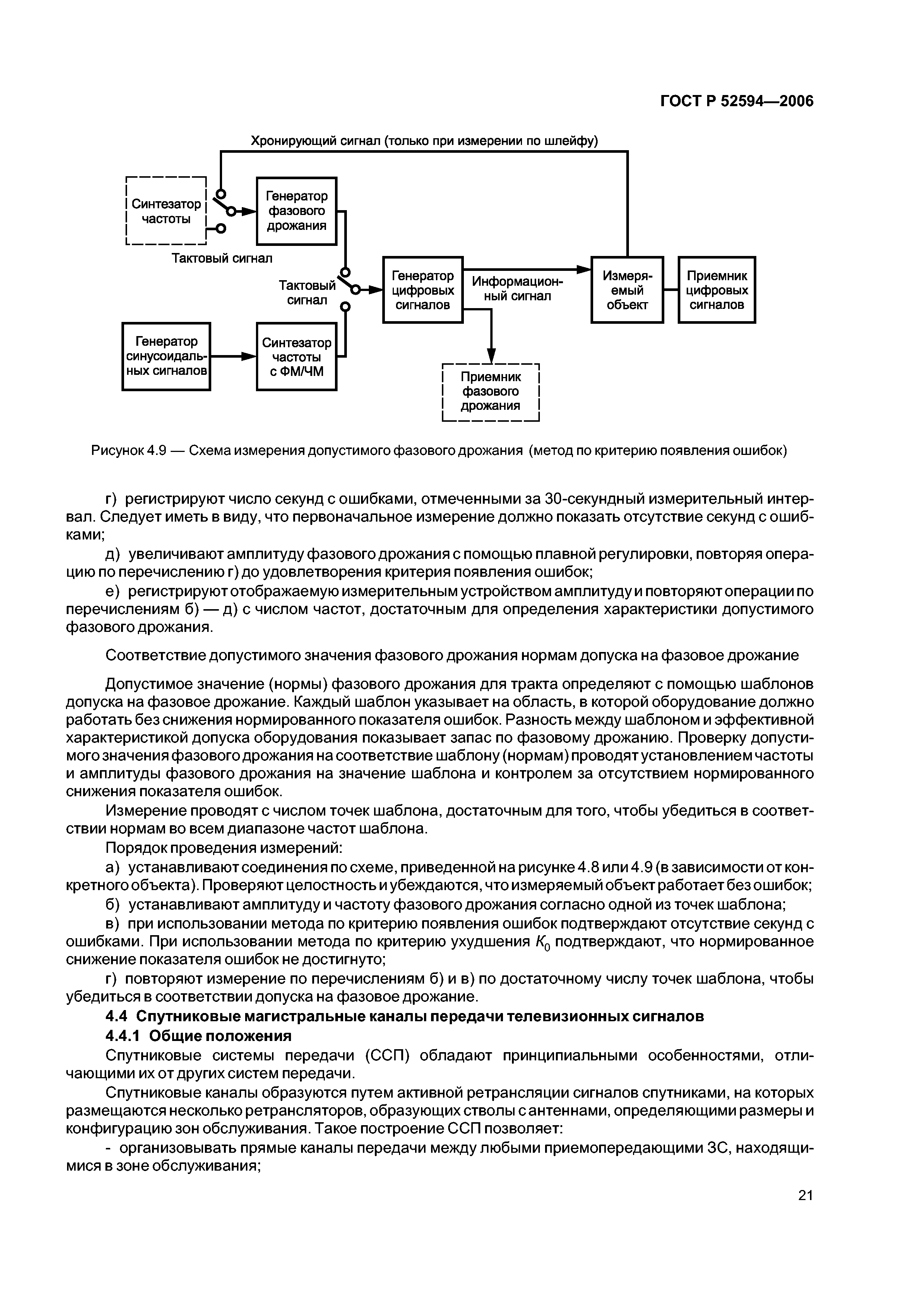 ГОСТ Р 52594—2006

Хронирующий сигнал (только при измерении по шлейфу)

Синтезатор частоты

Генератор фазового дрожания

Тактовый сигнал

Тактовый сигнал

Генератор цифровых сигналов

Информационный сигнал

Измеряемый объект

Приемник цифровых сигналов

Генератор синусоидальных сигналов

Синтезатор частоты с ФМ/ЧМ

Приемник фазового дрожания

Рисунок 4.9 — Схема измерения допустимого фазового дрожания (метод по критерию появления ошибок)

г) регистрируют число секунд с ошибками, отмеченными за 30-секундный измерительный интервал. Следует иметь в виду, что первоначальное измерение должно показать отсутствие секунд с ошибками;

д) увеличивают амплитуду фазового дрожания с помощью плавной регулировки, повторяя операцию по перечислению г) до удовлетворения критерия появления ошибок;

е) регистрируют отображаемую измерительным устройством амплитуду и повторяют операции по перечислениям б) — д) с числом частот, достаточным для определения характеристики допустимого фазового дрожания.

Соответствие допустимого значения фазового дрожания нормам допуска на фазовое дрожание

Допустимое значение (нормы) фазового дрожания для тракта определяют с помощью шаблонов допуска на фазовое дрожание. Каждый шаблон указывает на область, в которой оборудование должно работать без снижения нормированного показателя ошибок. Разность между шаблоном и эффективной характеристикой допуска оборудования показывает запас по фазовому дрожанию. Проверку допустимого значения фазового дрожания на соответствие шаблону (нормам) проводят установлением частоты и амплитуды фазового дрожания на значение шаблона и контролем за отсутствием нормированного снижения показателя ошибок.

Измерение проводят с числом точек шаблона, достаточным для того, чтобы убедиться в соответствии нормам во всем диапазоне частот шаблона.

Порядок проведения измерений:

а) устанавливают соединения по схеме, приведенной на рисунке 4.8 или 4.9 (в зависимости от конкретного объекта). Проверяют целостность и убеждаются, что измеряемый объект работает без ошибок;

б) устанавливают амплитуду и частоту фазового дрожания согласно одной из точек шаблона;

в) при использовании метода по критерию появления ошибок подтверждают отсутствие секунд с ошибками. При использовании метода по критерию ухудшения $K_0$ подтверждают, что нормированное снижение показателя ошибок не достигнуто;

г) повторяют измерение по перечислениям б) и в) по достаточному числу точек шаблона, чтобы убедиться в соответствии допуска на фазовое дрожание.

4.4 Спутниковые магистральные каналы передачи телевизионных сигналов

4.4.1 Общие положения

Спутниковые системы передачи (ССП) обладают принципиальными особенностями, отличающими их от других систем передачи.

Спутниковые каналы образуются путем активной ретрансляции сигналов спутниками, на которых размещаются несколько ретрансляторов, образующих стволы с антеннами, определяющими размеры и конфигурацию зон обслуживания. Такое построение ССП позволяет:

- организовывать прямые каналы передачи между любыми приемопередающими ЗС, находящимися в зоне обслуживания;

21